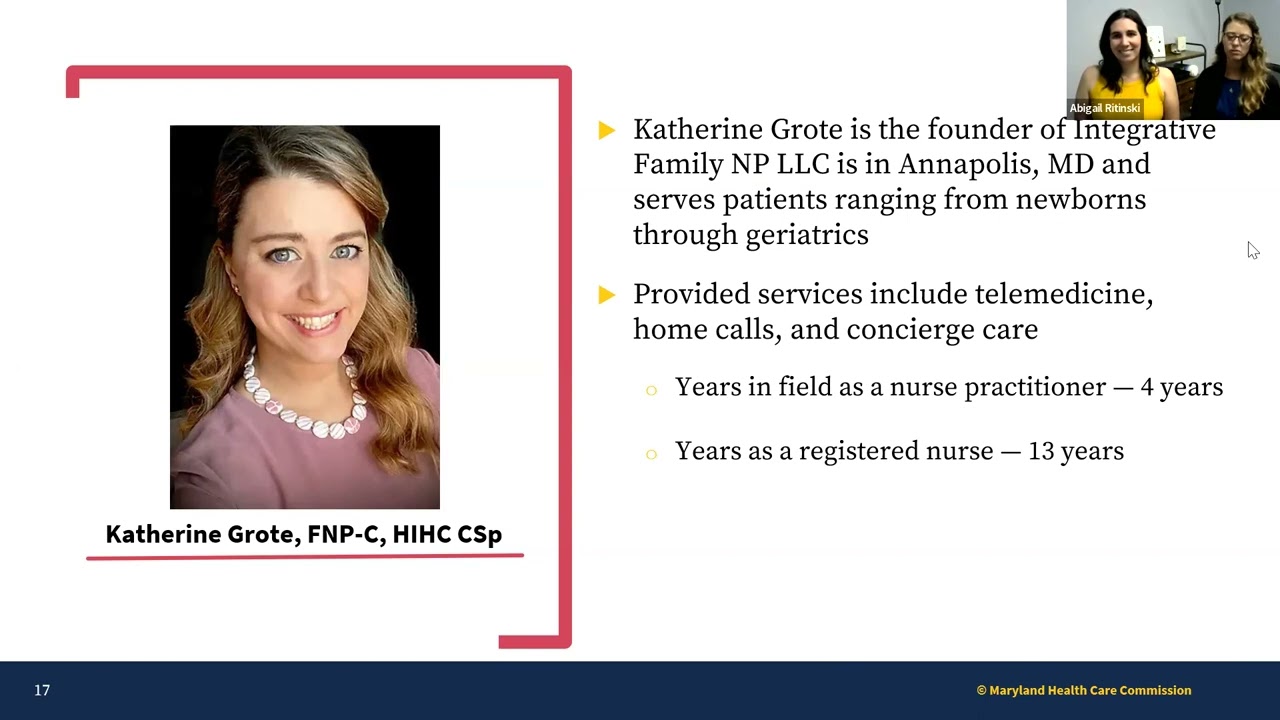 Abigail Ritinski

Katherine Grote, FNP-C, HIHC CSp

▶ Katherine Grote is the founder of Integrative Family NP LLC is in Annapolis, MD and serves patients ranging from newborns through geriatrics

▶ Provided services include telemedicine, home calls, and concierge care

○ Years in field as a nurse practitioner — 4 years

○ Years as a registered nurse — 13 years

17

© Maryland Health Care Commission